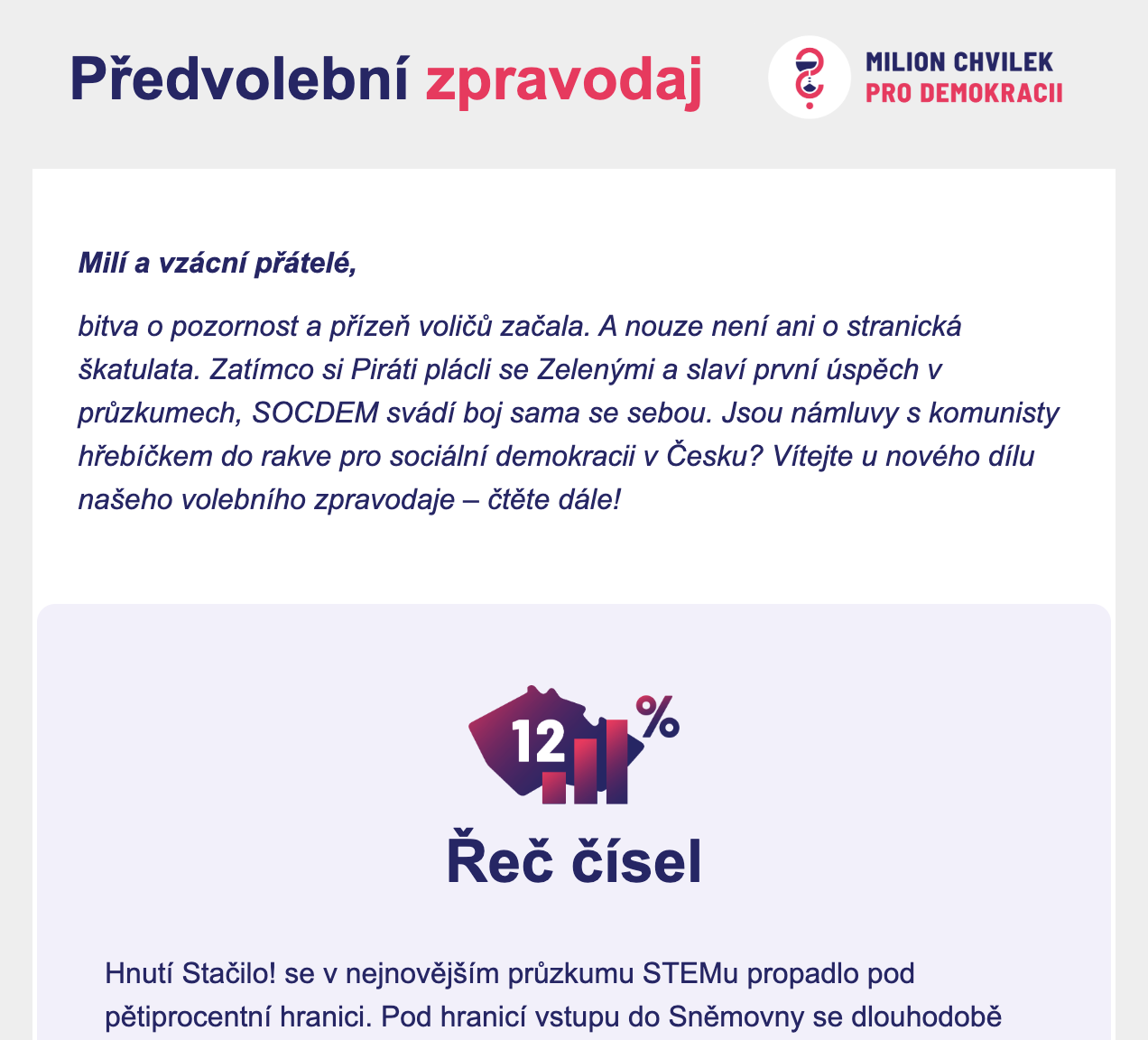 Předvolební zpravodaj

MILION CHVILEK
PRO DEMOKRACII

Milí a vzácní přátelé,

bitva o pozornost a přízeň voličů začala. A nouze není ani o stranická škatulata. Zatímco si Piráti plácli se Zelenými a slaví první úspěch v průzkumech, SOCDEM svádí boj sama se sebou. Jsou námluvy s komunisty hřebíčkem do rakve pro sociální demokracii v Česku? Vítejte u nového dílu našeho volebního zpravodaje – čtěte dále!

12 %

Řeč čísel

Hnutí Stačilo! se v nejnovějším průzkumu STEMu propadlo pod pětiprocentní hranici. Pod hranicí vstupu do Sněmovny se dlouhodobě